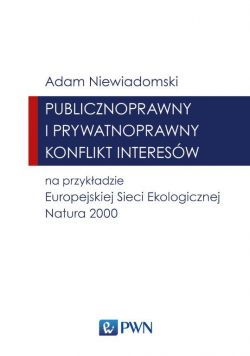 Adam Niewiadomski

PUBLICZNOPRAWNY I PRYWATNOPRAWNY KONFLIKT INTERESÓW

na przykładzie
Europejskiej Sieci Ekologicznej
Natura 2000

PWN